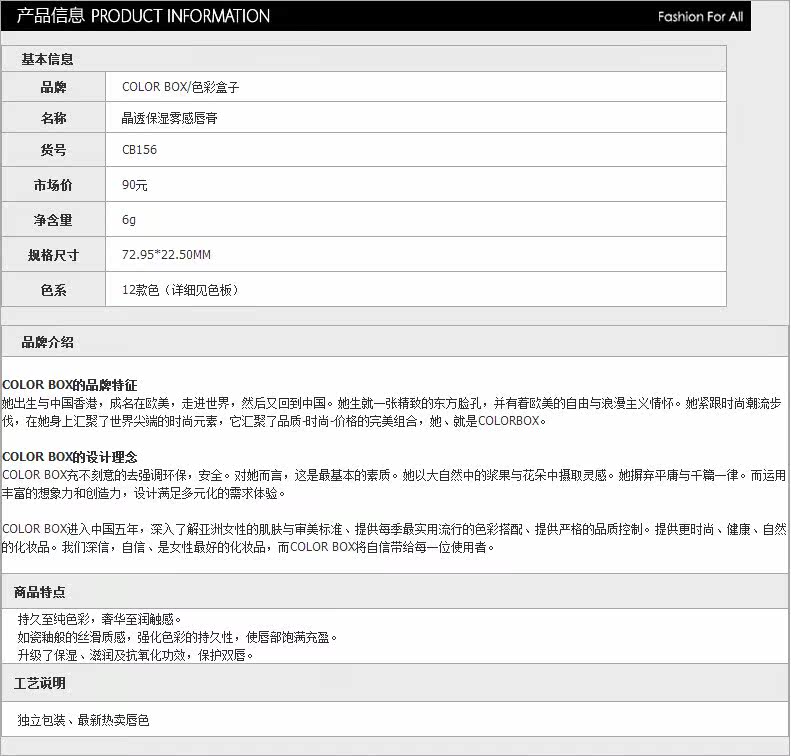 产品信息 PRODUCT INFORMATION

Fashion For All

基本信息

| 品牌 | COLOR BOX/色彩盒子 |
|---|---|
| 名称 | 晶透保湿雾感唇膏 |
| 货号 | CB156 |
| 市场价 | 90元 |
| 净含量 | 6g |
| 规格尺寸 | 72.95*22.50MM |
| 色系 | 12款色（详细见色板） |

品牌介绍

COLOR BOX的品牌特征
她出生与中国香港，成名在欧美，走进世界，然后又回到中国。她生就一张精致的东方脸孔，并有着欧美的自由与浪漫主义情怀。她紧跟时尚潮流步伐，在她身上汇聚了世界尖端的时尚元素，它汇聚了品质-时尚-价格的完美组合，她、就是COLORBOX。

COLOR BOX的设计理念
COLOR BOX充不刻意的去强调环保，安全。对她而言，这是最基本的素质。她以大自然中的浆果与花朵中摄取灵感。她摒弃平庸与千篇一律。而运用丰富的想象力和创造力，设计满足多元化的需求体验。

COLOR BOX进入中国五年，深入了解亚洲女性的肌肤与审美标准、提供每季最实用流行的色彩搭配、提供严格的品质控制。提供更时尚、健康、自然的化妆品。我们深信，自信、是女性最好的化妆品，而COLOR BOX将自信带给每一位使用者。

商品特点

持久至纯色彩，奢华至润触感。
如瓷釉般的丝滑质感，强化色彩的持久性，使唇部饱满充盈。
升级了保湿、滋润及抗氧化功效，保护双唇。

工艺说明

独立包装、最新热卖唇色